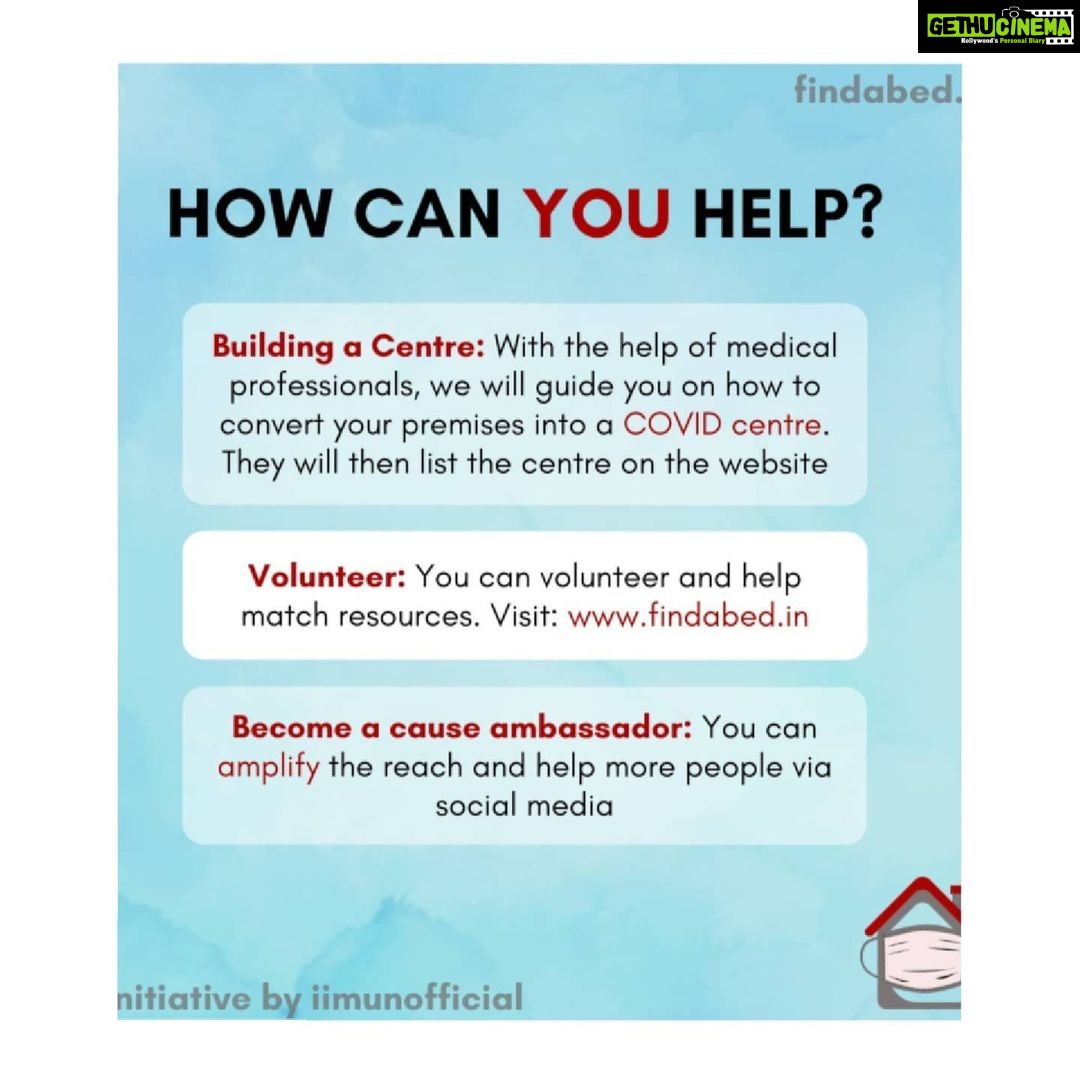 GETHUCINEMA
Kollywood's Personal Diary

findabed.

HOW CAN YOU HELP?

Building a Centre: With the help of medical professionals, we will guide you on how to convert your premises into a COVID centre. They will then list the centre on the website

Volunteer: You can volunteer and help match resources. Visit: www.findabed.in

Become a cause ambassador: You can amplify the reach and help more people via social media

nitiative by iimunofficial